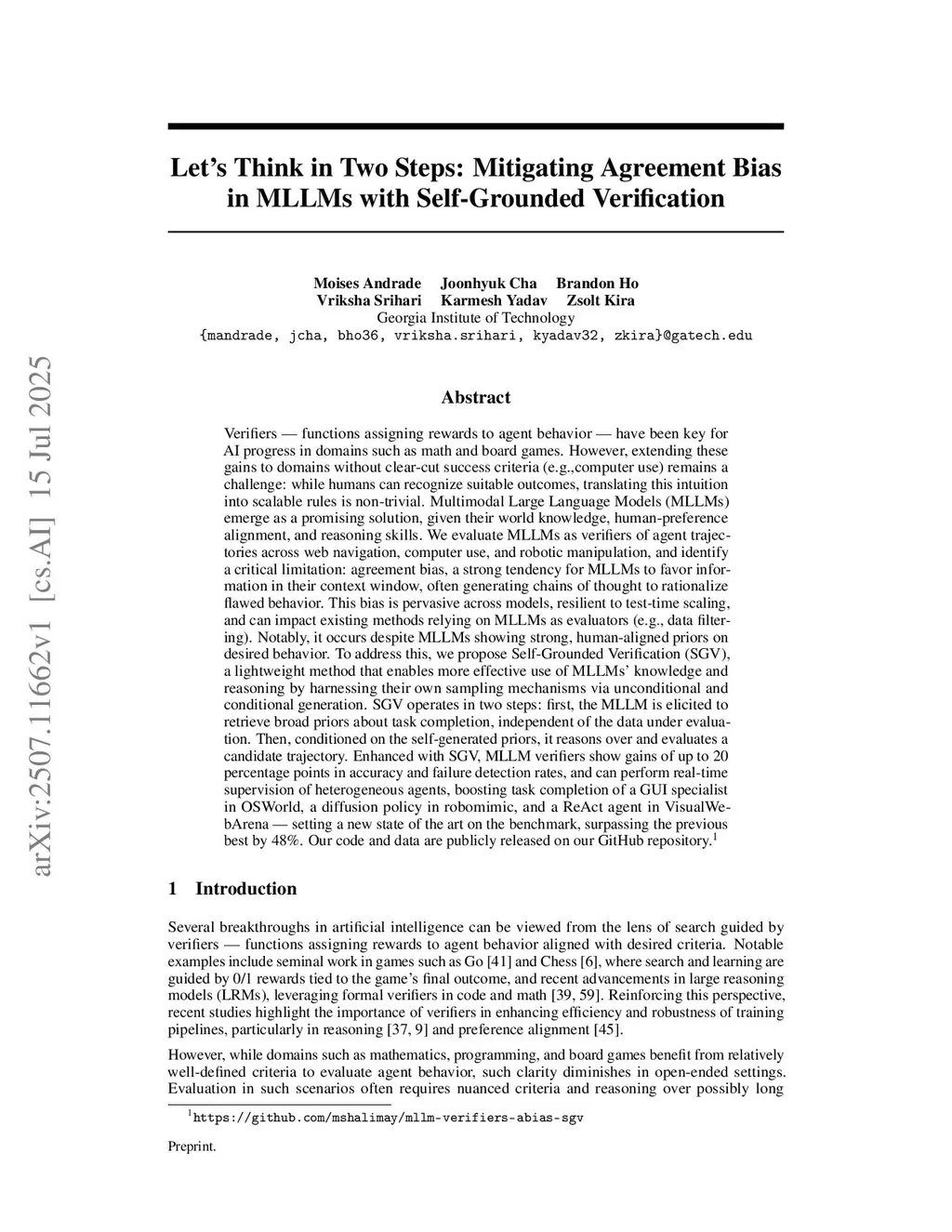 arXiv:2507.11662v1 [cs.AI] 15 Jul 2025

Let's Think in Two Steps: Mitigating Agreement Bias in MLLMs with Self-Grounded Verification

Moises Andrade Joonhyuk Cha Brandon Ho
Vriksha Srihari Karmesh Yadav Zsolt Kira
Georgia Institute of Technology
{mandrade, jcha, bho36, vriksha.srihari, kyadav32, zkira}@gatech.edu

Abstract

Verifiers — functions assigning rewards to agent behavior — have been key for AI progress in domains such as math and board games. However, extending these gains to domains without clear-cut success criteria (e.g.,computer use) remains a challenge: while humans can recognize suitable outcomes, translating this intuition into scalable rules is non-trivial. Multimodal Large Language Models (MLLMs) emerge as a promising solution, given their world knowledge, human-preference alignment, and reasoning skills. We evaluate MLLMs as verifiers of agent trajectories across web navigation, computer use, and robotic manipulation, and identify a critical limitation: agreement bias, a strong tendency for MLLMs to favor information in their context window, often generating chains of thought to rationalize flawed behavior. This bias is pervasive across models, resilient to test-time scaling, and can impact existing methods relying on MLLMs as evaluators (e.g., data filtering). Notably, it occurs despite MLLMs showing strong, human-aligned priors on desired behavior. To address this, we propose Self-Grounded Verification (SGV), a lightweight method that enables more effective use of MLLMs' knowledge and reasoning by harnessing their own sampling mechanisms via unconditional and conditional generation. SGV operates in two steps: first, the MLLM is elicited to retrieve broad priors about task completion, independent of the data under evaluation. Then, conditioned on the self-generated priors, it reasons over and evaluates a candidate trajectory. Enhanced with SGV, MLLM verifiers show gains of up to 20 percentage points in accuracy and failure detection rates, and can perform real-time supervision of heterogeneous agents, boosting task completion of a GUI specialist in OSWorld, a diffusion policy in robomimic, and a ReAct agent in VisualWebArena — setting a new state of the art on the benchmark, surpassing the previous best by 48%. Our code and data are publicly released on our GitHub repository.$^1$

1 Introduction

Several breakthroughs in artificial intelligence can be viewed from the lens of search guided by verifiers — functions assigning rewards to agent behavior aligned with desired criteria. Notable examples include seminal work in games such as Go [41] and Chess [6], where search and learning are guided by 0/1 rewards tied to the game's final outcome, and recent advancements in large reasoning models (LRMs), leveraging formal verifiers in code and math [39, 59]. Reinforcing this perspective, recent studies highlight the importance of verifiers in enhancing efficiency and robustness of training pipelines, particularly in reasoning [37, 9] and preference alignment [45].

However, while domains such as mathematics, programming, and board games benefit from relatively well-defined criteria to evaluate agent behavior, such clarity diminishes in open-ended settings. Evaluation in such scenarios often requires nuanced criteria and reasoning over possibly long

$^1$https://github.com/mshalimay/mllm-verifiers-abias-sgv

Preprint.